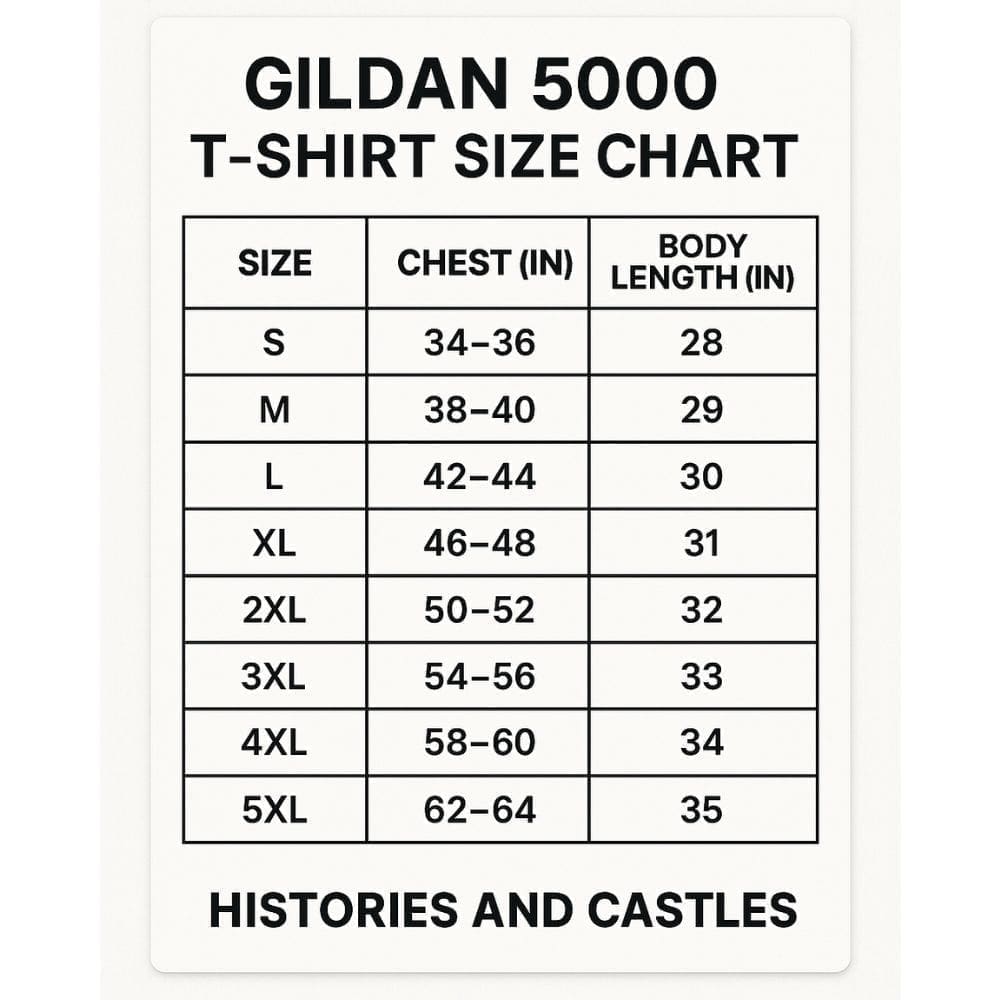 GILDAN 5000
T-SHIRT SIZE CHART

| SIZE | CHEST (IN) | BODY LENGTH (IN) |
|---|---|---|
| S | 34–36 | 28 |
| M | 38–40 | 29 |
| L | 42–44 | 30 |
| XL | 46–48 | 31 |
| 2XL | 50–52 | 32 |
| 3XL | 54–56 | 33 |
| 4XL | 58–60 | 34 |
| 5XL | 62–64 | 35 |

HISTORIES AND CASTLES